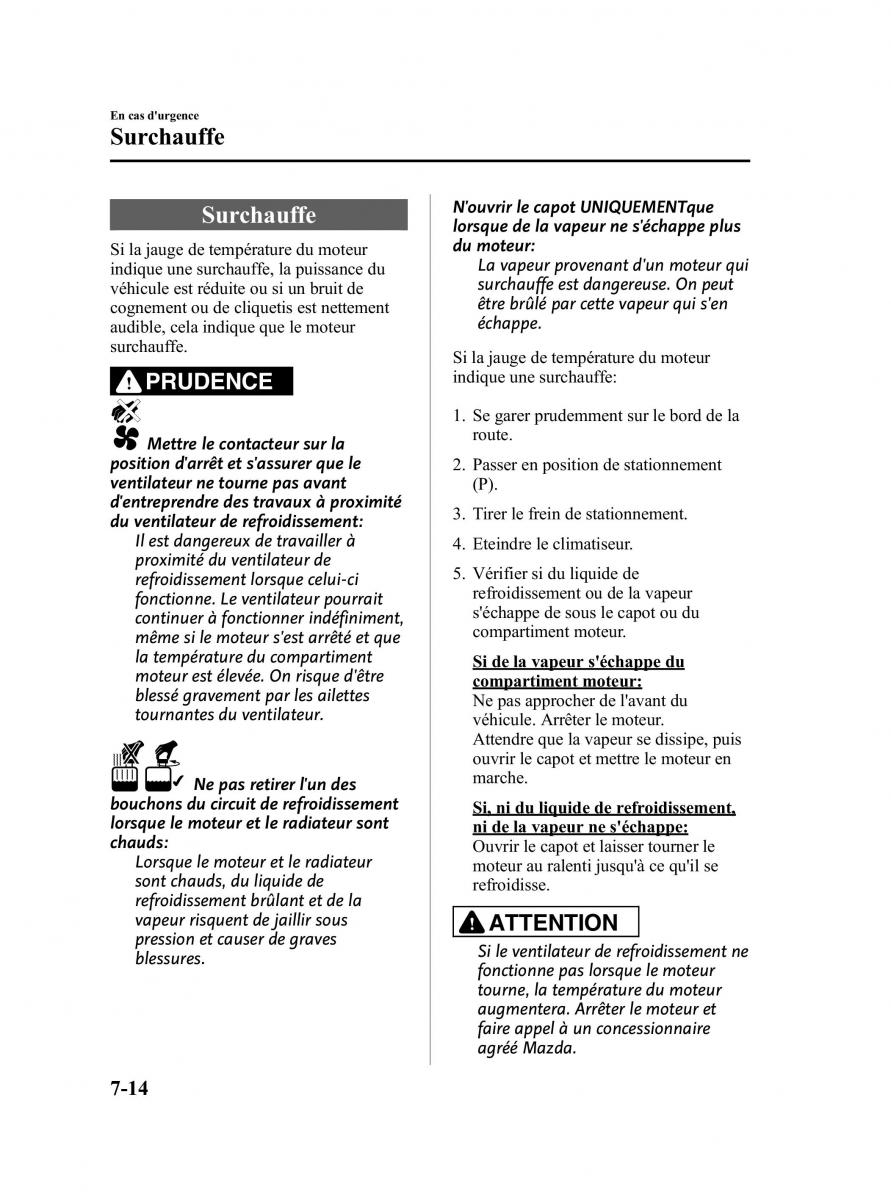 En cas d'urgence
Surchauffe

Surchauffe

Si la jauge de température du moteur indique une surchauffe, la puissance du véhicule est réduite ou si un bruit de cognement ou de cliquetis est nettement audible, cela indique que le moteur surchauffe.

PRUDENCE

Mettre le contacteur sur la position d'arrêt et s'assurer que le ventilateur ne tourne pas avant d'entreprendre des travaux à proximité du ventilateur de refroidissement:
Il est dangereux de travailler à proximité du ventilateur de refroidissement lorsque celui-ci fonctionne. Le ventilateur pourrait continuer à fonctionner indéfiniment, même si le moteur s'est arrêté et que la température du compartiment moteur est élevée. On risque d'être blessé gravement par les ailettes tournantes du ventilateur.

Ne pas retirer l'un des bouchons du circuit de refroidissement lorsque le moteur et le radiateur sont chauds:
Lorsque le moteur et le radiateur sont chauds, du liquide de refroidissement brûlant et de la vapeur risquent de jaillir sous pression et causer de graves blessures.

N'ouvrir le capot UNIQUEMENTque lorsque de la vapeur ne s'échappe plus du moteur:
La vapeur provenant d'un moteur qui surchauffe est dangereuse. On peut être brûlé par cette vapeur qui s'en échappe.

Si la jauge de température du moteur indique une surchauffe:

1. Se garer prudemment sur le bord de la route.

2. Passer en position de stationnement (P).

3. Tirer le frein de stationnement.

4. Eteindre le climatiseur.

5. Vérifier si du liquide de refroidissement ou de la vapeur s'échappe de sous le capot ou du compartiment moteur.

Si de la vapeur s'échappe du compartiment moteur:
Ne pas approcher de l'avant du véhicule. Arrêter le moteur.
Attendre que la vapeur se dissipe, puis ouvrir le capot et mettre le moteur en marche.

Si, ni du liquide de refroidissement, ni de la vapeur ne s'échappe:
Ouvrir le capot et laisser tourner le moteur au ralenti jusqu'à ce qu'il se refroidisse.

ATTENTION

Si le ventilateur de refroidissement ne fonctionne pas lorsque le moteur tourne, la température du moteur augmentera. Arrêter le moteur et faire appel à un concessionnaire agréé Mazda.

7-14